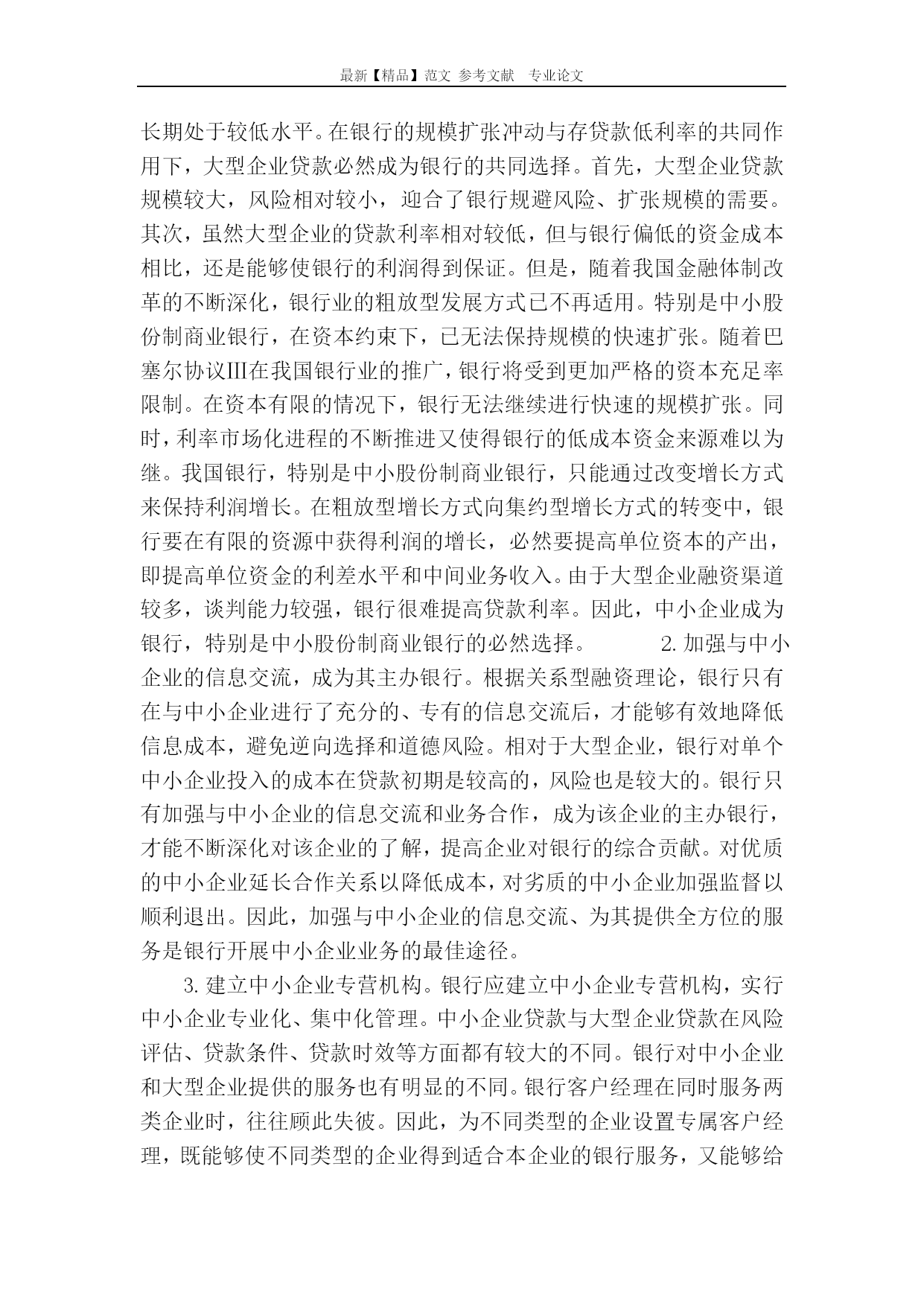 最新【精品】范文 参考文献 专业论文

长期处于较低水平。在银行的规模扩张冲动与存贷款低利率的共同作用下，大型企业贷款必然成为银行的共同选择。首先，大型企业贷款规模较大，风险相对较小，迎合了银行规避风险、扩张规模的需要。其次，虽然大型企业的贷款利率相对较低，但与银行偏低的资金成本相比，还是能够使银行的利润得到保证。但是，随着我国金融体制改革的不断深化，银行业的粗放型发展方式已不再适用。特别是中小股份制商业银行，在资本约束下，已无法保持规模的快速扩张。随着巴塞尔协议Ⅲ在我国银行业的推广，银行将受到更加严格的资本充足率限制。在资本有限的情况下，银行无法继续进行快速的规模扩张。同时，利率市场化进程的不断推进又使得银行的低成本资金来源难以为继。我国银行，特别是中小股份制商业银行，只能通过改变增长方式来保持利润增长。在粗放型增长方式向集约型增长方式的转变中，银行要在有限的资源中获得利润的增长，必然要提高单位资本的产出，即提高单位资金的利差水平和中间业务收入。由于大型企业融资渠道较多，谈判能力较强，银行很难提高贷款利率。因此，中小企业成为银行，特别是中小股份制商业银行的必然选择。 2.加强与中小企业的信息交流，成为其主办银行。根据关系型融资理论，银行只有在与中小企业进行了充分的、专有的信息交流后，才能够有效地降低信息成本，避免逆向选择和道德风险。相对于大型企业，银行对单个中小企业投入的成本在贷款初期是较高的，风险也是较大的。银行只有加强与中小企业的信息交流和业务合作，成为该企业的主办银行，才能不断深化对该企业的了解，提高企业对银行的综合贡献。对优质的中小企业延长合作关系以降低成本，对劣质的中小企业加强监督以顺利退出。因此，加强与中小企业的信息交流、为其提供全方位的服务是银行开展中小企业业务的最佳途径。

3.建立中小企业专营机构。银行应建立中小企业专营机构，实行中小企业专业化、集中化管理。中小企业贷款与大型企业贷款在风险评估、贷款条件、贷款时效等方面都有较大的不同。银行对中小企业和大型企业提供的服务也有明显的不同。银行客户经理在同时服务两类企业时，往往顾此失彼。因此，为不同类型的企业设置专属客户经理，既能够使不同类型的企业得到适合本企业的银行服务，又能够给